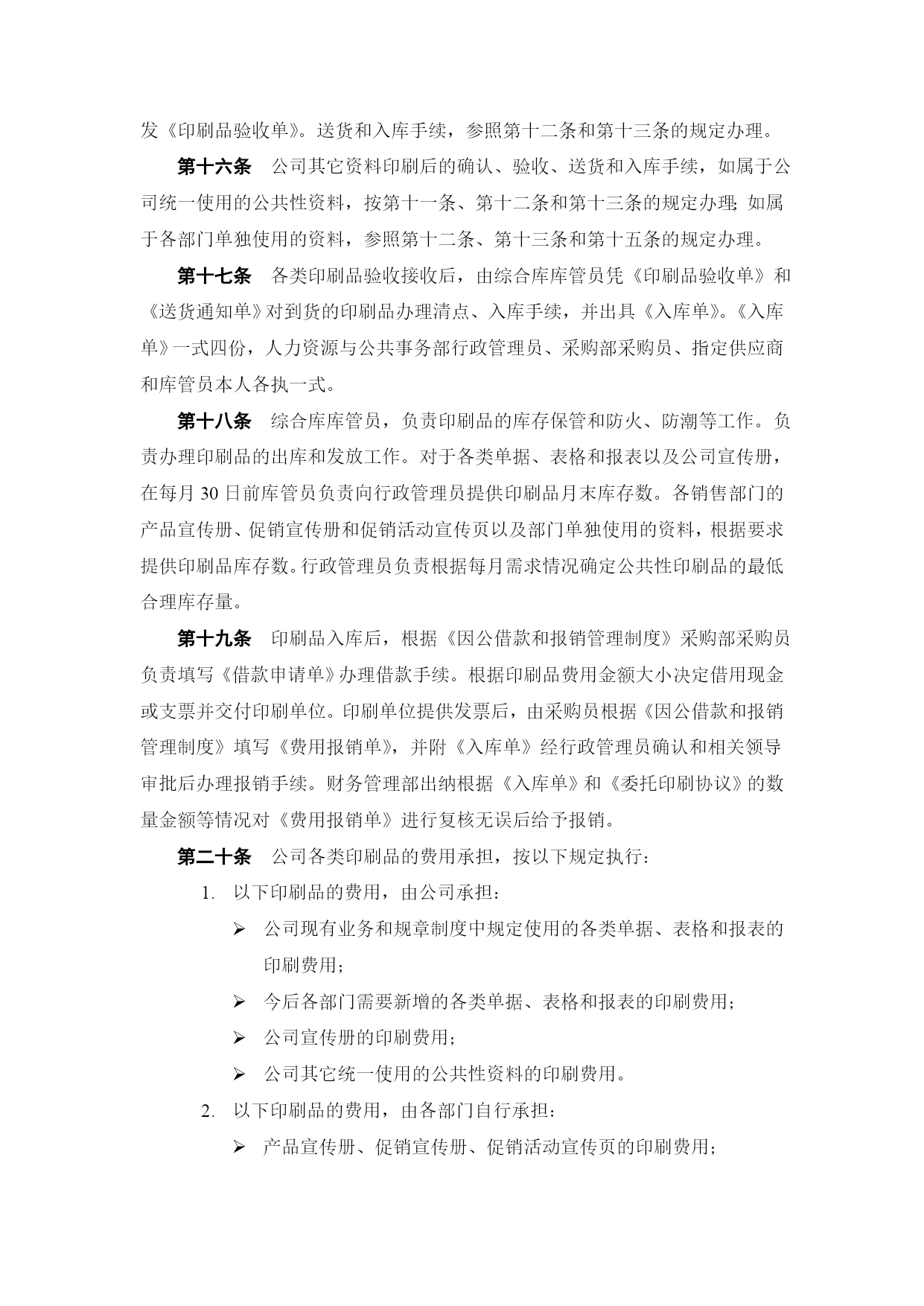 发《印刷品验收单》。送货和入库手续，参照第十二条和第十三条的规定办理。

第十六条　公司其它资料印刷后的确认、验收、送货和入库手续，如属于公司统一使用的公共性资料，按第十一条、第十二条和第十三条的规定办理；如属于各部门单独使用的资料，参照第十二条、第十三条和第十五条的规定办理。

第十七条　各类印刷品验收接收后，由综合库库管员凭《印刷品验收单》和《送货通知单》对到货的印刷品办理清点、入库手续，并出具《入库单》。《入库单》一式四份，人力资源与公共事务部行政管理员、采购部采购员、指定供应商和库管员本人各执一式。

第十八条　综合库库管员，负责印刷品的库存保管和防火、防潮等工作。负责办理印刷品的出库和发放工作。对于各类单据、表格和报表以及公司宣传册，在每月 30 日前库管员负责向行政管理员提供印刷品月末库存数。各销售部门的产品宣传册、促销宣传册和促销活动宣传页以及部门单独使用的资料，根据要求提供印刷品库存数。行政管理员负责根据每月需求情况确定公共性印刷品的最低合理库存量。

第十九条　印刷品入库后，根据《因公借款和报销管理制度》采购部采购员负责填写《借款申请单》办理借款手续。根据印刷品费用金额大小决定借用现金或支票并交付印刷单位。印刷单位提供发票后，由采购员根据《因公借款和报销管理制度》填写《费用报销单》，并附《入库单》经行政管理员确认和相关领导审批后办理报销手续。财务管理部出纳根据《入库单》和《委托印刷协议》的数量金额等情况对《费用报销单》进行复核无误后给予报销。

第二十条　公司各类印刷品的费用承担，按以下规定执行：

1. 以下印刷品的费用，由公司承担：

➢ 公司现有业务和规章制度中规定使用的各类单据、表格和报表的印刷费用；

➢ 今后各部门需要新增的各类单据、表格和报表的印刷费用；

➢ 公司宣传册的印刷费用；

➢ 公司其它统一使用的公共性资料的印刷费用。

2. 以下印刷品的费用，由各部门自行承担：

➢ 产品宣传册、促销宣传册、促销活动宣传页的印刷费用；